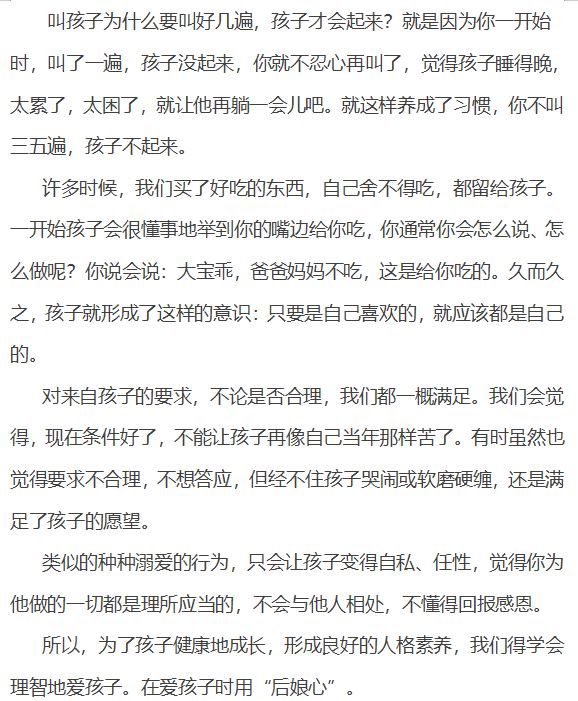 叫孩子为什么要叫好几遍，孩子才会起来？就是因为你一开始时，叫了一遍，孩子没起来，你就不忍心再叫了，觉得孩子睡得晚，太累了，太困了，就让他再躺一会儿吧。就这样养成了习惯，你不叫三五遍，孩子不起来。

许多时候，我们买了好吃的东西，自己舍不得吃，都留给孩子。一开始孩子会很懂事地举到你的嘴边给你吃，你通常你会怎么说、怎么做呢？你说会说：大宝乖，爸爸妈妈不吃，这是给你吃的。久而久之，孩子就形成了这样的意识：只要是自己喜欢的，就应该都是自己的。

对来自孩子的要求，不论是否合理，我们都一概满足。我们会觉得，现在条件好了，不能让孩子再像自己当年那样苦了。有时虽然也觉得要求不合理，不想答应，但经不住孩子哭闹或软磨硬缠，还是满足了孩子的愿望。

类似的种种溺爱的行为，只会让孩子变得自私、任性，觉得你为他做的一切都是理所应当的，不会与他人相处，不懂得回报感恩。

所以，为了孩子健康地成长，形成良好的人格素养，我们得学会理智地爱孩子。在爱孩子时用“后娘心”。